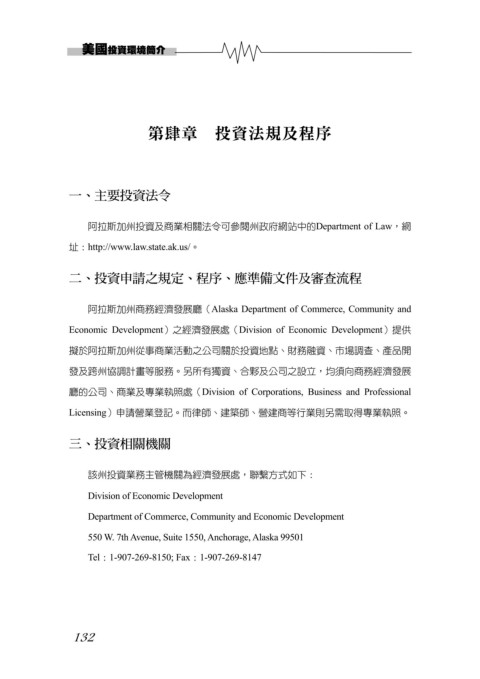 美國投資環境簡介

第肆章　投資法規及程序

一、主要投資法令

阿拉斯加州投資及商業相關法令可參閱州政府網站中的Department of Law，網址：http://www.law.state.ak.us/。

二、投資申請之規定、程序、應準備文件及審查流程

阿拉斯加州商務經濟發展廳（Alaska Department of Commerce, Community and Economic Development）之經濟發展處（Division of Economic Development）提供擬於阿拉斯加州從事商業活動之公司關於投資地點、財務融資、市場調查、產品開發及跨州協調計畫等服務。另所有獨資、合夥及公司之設立，均須向商務經濟發展廳的公司、商業及專業執照處（Division of Corporations, Business and Professional Licensing）申請營業登記。而律師、建築師、營建商等行業則另需取得專業執照。

三、投資相關機關

該州投資業務主管機關為經濟發展處，聯繫方式如下：

Division of Economic Development

Department of Commerce, Community and Economic Development

550 W. 7th Avenue, Suite 1550, Anchorage, Alaska 99501

Tel：1-907-269-8150; Fax：1-907-269-8147

132